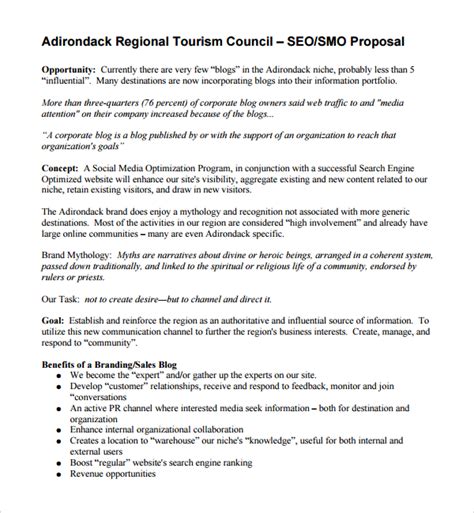 Adirondack Regional Tourism Council – SEO/SMO Proposal

Opportunity: Currently there are very few "blogs" in the Adirondack niche, probably less than 5 "influential". Many destinations are now incorporating blogs into their information portfolio.

More than three-quarters (76 percent) of corporate blog owners said web traffic to and "media attention" on their company increased because of the blogs...

"A corporate blog is a blog published by or with the support of an organization to reach that organization's goals"

Concept: A Social Media Optimization Program, in conjunction with a successful Search Engine Optimized website will enhance our site's visibility, aggregate existing and new content related to our niche, retain existing visitors, and draw in new visitors.

The Adirondack brand does enjoy a mythology and recognition not associated with more generic destinations. Most of the activities in our region are considered "high involvement" and already have large online communities – many are even Adirondack specific.

Brand Mythology: Myths are narratives about divine or heroic beings, arranged in a coherent system, passed down traditionally, and linked to the spiritual or religious life of a community, endorsed by rulers or priests.

Our Task: not to create desire—but to channel and direct it.

Goal: Establish and reinforce the region as an authoritative and influential source of information. To utilize this new communication channel to further the region's business interests. Create, manage, and respond to "community".

Benefits of a Branding/Sales Blog
• We become the "expert" and/or gather up the experts on our site.
• Develop "customer" relationships, receive and respond to feedback, monitor and join "conversations
• An active PR channel where interested media seek information – both for destination and organization
• Enhance internal organizational collaboration
• Creates a location to "warehouse" our niche's "knowledge", useful for both internal and external users
• Boost "regular" website's search engine ranking
• Revenue opportunities